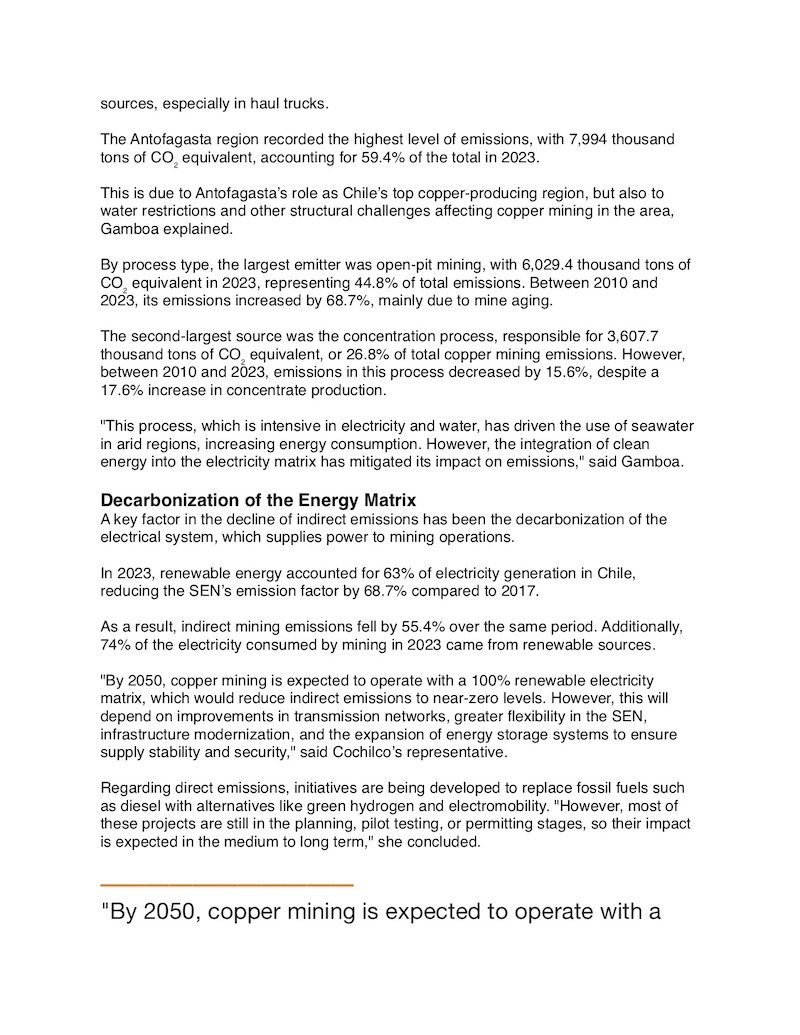 sources, especially in haul trucks.

The Antofagasta region recorded the highest level of emissions, with 7,994 thousand tons of $CO_2$ equivalent, accounting for 59.4% of the total in 2023.

This is due to Antofagasta's role as Chile's top copper-producing region, but also to water restrictions and other structural challenges affecting copper mining in the area, Gamboa explained.

By process type, the largest emitter was open-pit mining, with 6,029.4 thousand tons of $CO_2$ equivalent in 2023, representing 44.8% of total emissions. Between 2010 and 2023, its emissions increased by 68.7%, mainly due to mine aging.

The second-largest source was the concentration process, responsible for 3,607.7 thousand tons of $CO_2$ equivalent, or 26.8% of total copper mining emissions. However, between 2010 and 2023, emissions in this process decreased by 15.6%, despite a 17.6% increase in concentrate production.

"This process, which is intensive in electricity and water, has driven the use of seawater in arid regions, increasing energy consumption. However, the integration of clean energy into the electricity matrix has mitigated its impact on emissions," said Gamboa.

Decarbonization of the Energy Matrix
A key factor in the decline of indirect emissions has been the decarbonization of the electrical system, which supplies power to mining operations.

In 2023, renewable energy accounted for 63% of electricity generation in Chile, reducing the SEN's emission factor by 68.7% compared to 2017.

As a result, indirect mining emissions fell by 55.4% over the same period. Additionally, 74% of the electricity consumed by mining in 2023 came from renewable sources.

"By 2050, copper mining is expected to operate with a 100% renewable electricity matrix, which would reduce indirect emissions to near-zero levels. However, this will depend on improvements in transmission networks, greater flexibility in the SEN, infrastructure modernization, and the expansion of energy storage systems to ensure supply stability and security," said Cochilco's representative.

Regarding direct emissions, initiatives are being developed to replace fossil fuels such as diesel with alternatives like green hydrogen and electromobility. "However, most of these projects are still in the planning, pilot testing, or permitting stages, so their impact is expected in the medium to long term," she concluded.

"By 2050, copper mining is expected to operate with a